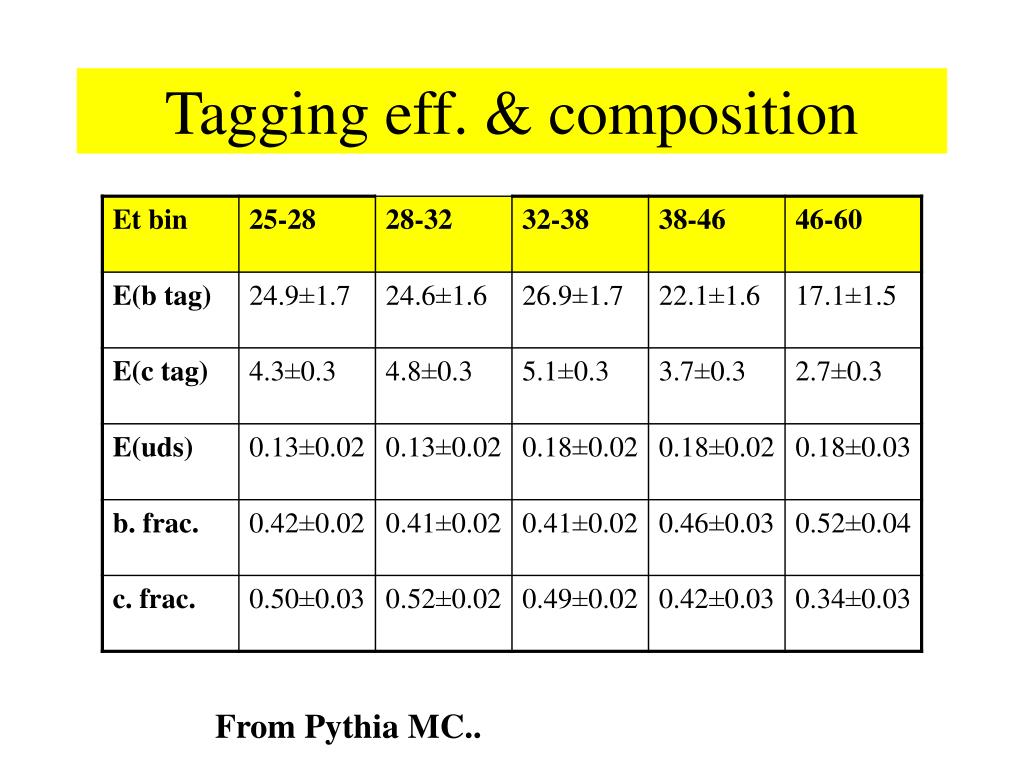 Tagging eff. & composition

| Et bin | 25-28 | 28-32 | 32-38 | 38-46 | 46-60 |
|---|---|---|---|---|---|
| E(b tag) | 24.9±1.7 | 24.6±1.6 | 26.9±1.7 | 22.1±1.6 | 17.1±1.5 |
| E(c tag) | 4.3±0.3 | 4.8±0.3 | 5.1±0.3 | 3.7±0.3 | 2.7±0.3 |
| E(uds) | 0.13±0.02 | 0.13±0.02 | 0.18±0.02 | 0.18±0.02 | 0.18±0.03 |
| b. frac. | 0.42±0.02 | 0.41±0.02 | 0.41±0.02 | 0.46±0.03 | 0.52±0.04 |
| c. frac. | 0.50±0.03 | 0.52±0.02 | 0.49±0.02 | 0.42±0.03 | 0.34±0.03 |

From Pythia MC..